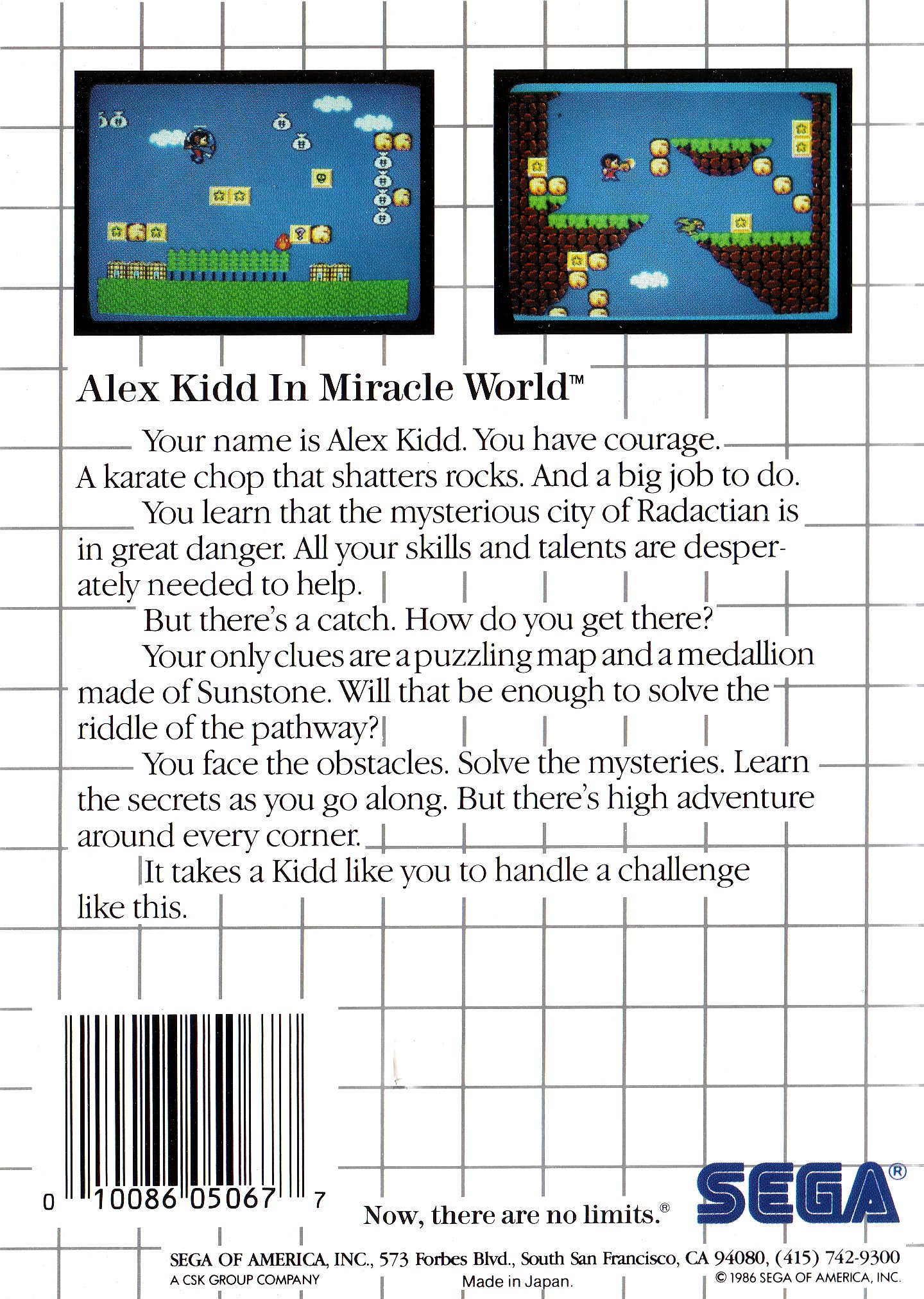 Alex Kidd In Miracle World™

Your name is Alex Kidd. You have courage. A karate chop that shatters rocks. And a big job to do.

You learn that the mysterious city of Radactian is in great danger. All your skills and talents are desperately needed to help.

But there's a catch. How do you get there?

Your only clues are a puzzling map and a medallion made of Sunstone. Will that be enough to solve the riddle of the pathway?

You face the obstacles. Solve the mysteries. Learn the secrets as you go along. But there's high adventure around every corner.

It takes a Kidd like you to handle a challenge like this.

0 10086 05067 7

Now, there are no limits.®

SEGA®

SEGA OF AMERICA, INC., 573 Forbes Blvd., South San Francisco, CA 94080, (415) 742-9300
A CSK GROUP COMPANY
Made in Japan.
© 1986 SEGA OF AMERICA, INC.